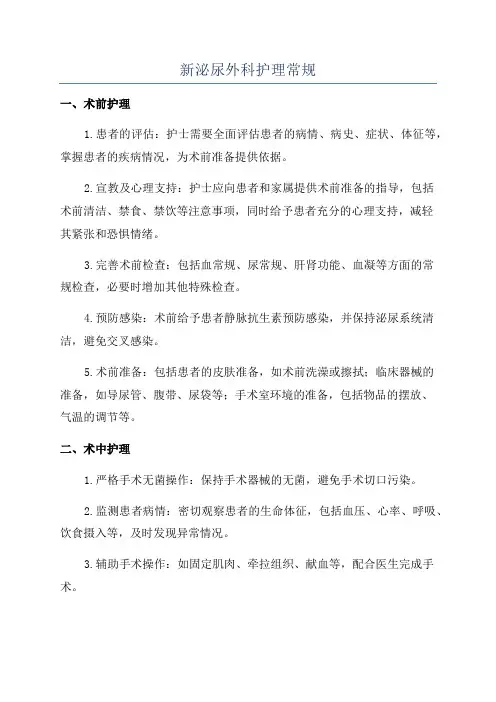 新泌尿外科护理常规

一、术前护理

1.患者的评估：护士需要全面评估患者的病情、病史、症状、体征等，掌握患者的疾病情况，为术前准备提供依据。

2.宣教及心理支持：护士应向患者和家属提供术前准备的指导，包括术前清洁、禁食、禁饮等注意事项，同时给予患者充分的心理支持，减轻其紧张和恐惧情绪。

3.完善术前检查：包括血常规、尿常规、肝肾功能、血凝等方面的常规检查，必要时增加其他特殊检查。

4.预防感染：术前给予患者静脉抗生素预防感染，并保持泌尿系统清洁，避免交叉感染。

5.术前准备：包括患者的皮肤准备，如术前洗澡或擦拭；临床器械的准备，如导尿管、腹带、尿袋等；手术室环境的准备，包括物品的摆放、气温的调节等。

二、术中护理

1.严格手术无菌操作：保持手术器械的无菌，避免手术切口污染。

2.监测患者病情：密切观察患者的生命体征，包括血压、心率、呼吸、饮食摄入等，及时发现异常情况。

3.辅助手术操作：如固定肌肉、牵拉组织、献血等，配合医生完成手术。